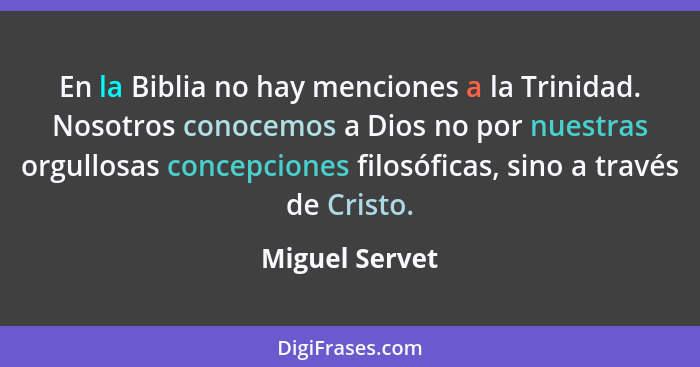 En la Biblia no hay menciones a la Trinidad. Nosotros conocemos a Dios no por nuestras orgullosas concepciones filosóficas, sino a través de Cristo.

Miguel Servet

DigiFrases.com